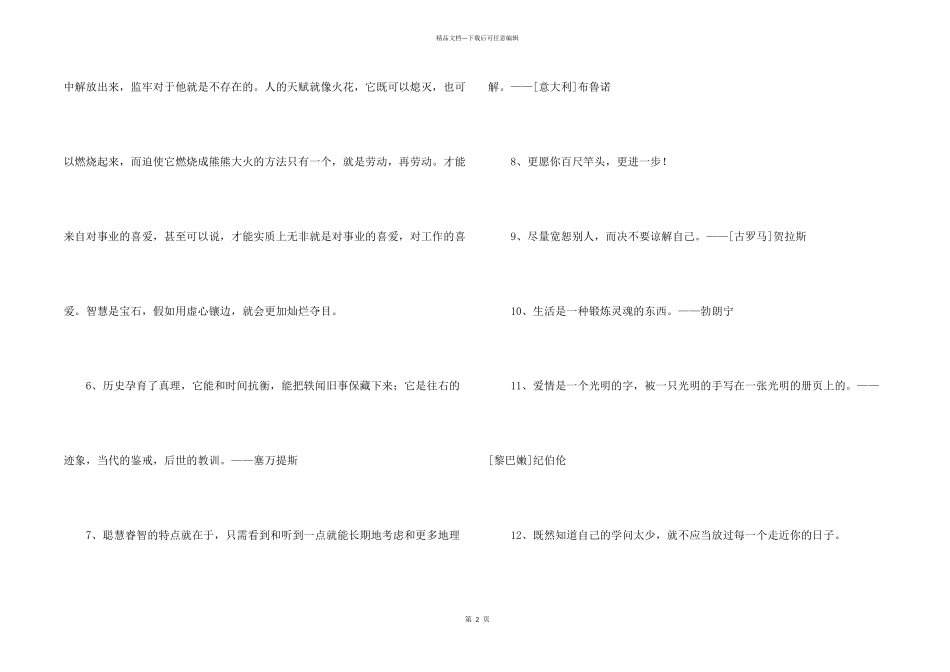 精品文档---下载后可任意编辑

中解放出来，监牢对于他就是不存在的。人的天赋就像火花，它既可以熄灭，也可以燃烧起来，而迫使它燃烧成熊熊大火的方法只有一个，就是劳动，再劳动。才能来自对事业的喜爱，甚至可以说，才能实质上无非就是对事业的喜爱，对工作的喜爱。智慧是宝石，假如用虚心镶边，就会更加灿烂夺目。

6、历史孕育了真理，它能和时间抗衡，能把轶闻旧事保藏下来；它是往右的迹象，当代的鉴戒，后世的教训。——塞万提斯

7、聪慧睿智的特点就在于，只需看到和听到一点就能长期地考虑和更多地理解。——[意大利]布鲁诺

8、更愿你百尺竿头，更进一步！

9、尽量宽恕别人，而决不要谅解自己。——[古罗马]贺拉斯

10、生活是一种锻炼灵魂的东西。——勃朗宁

11、爱情是一个光明的字，被一只光明的手写在一张光明的册页上的。——[黎巴嫩]纪伯伦

12、既然知道自己的学问太少，就不应当放过每一个走近你的日子。

第 2 页